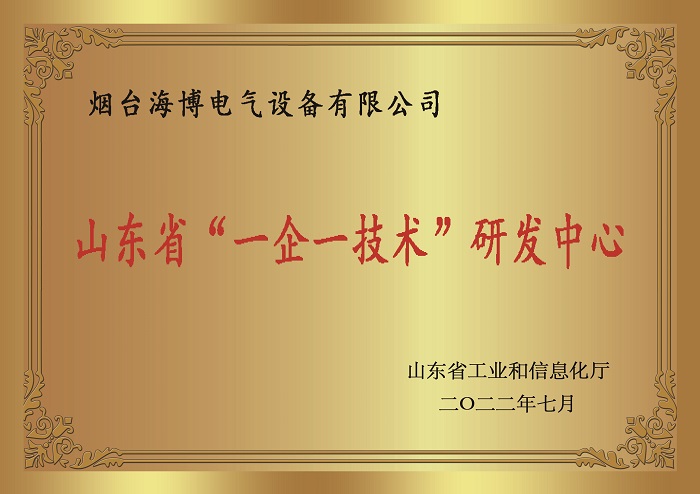 烟台海博电气设备有限公司

山东省“一企一技术”研发中心

山东省工业和信息化厅
二〇二二年七月